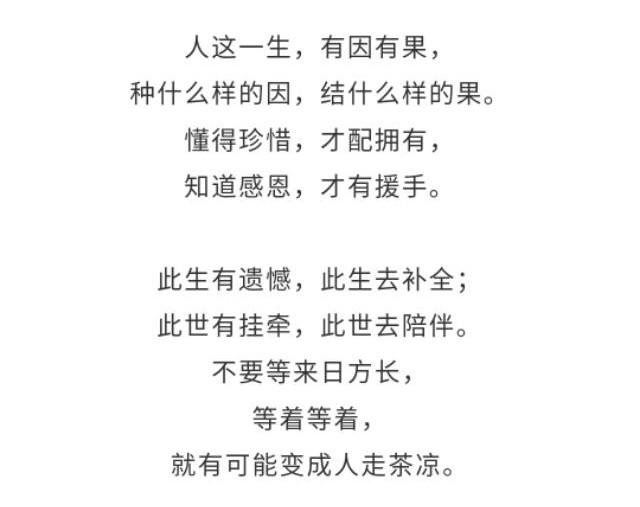 人这一生，有因有果，
种什么样的因，结什么样的果。
懂得珍惜，才配拥有，
知道感恩，才有援手。

此生有遗憾，此生去补全；
此世有挂牵，此世去陪伴。
不要等来日方长，
等着等着，
就有可能变成人走茶凉。